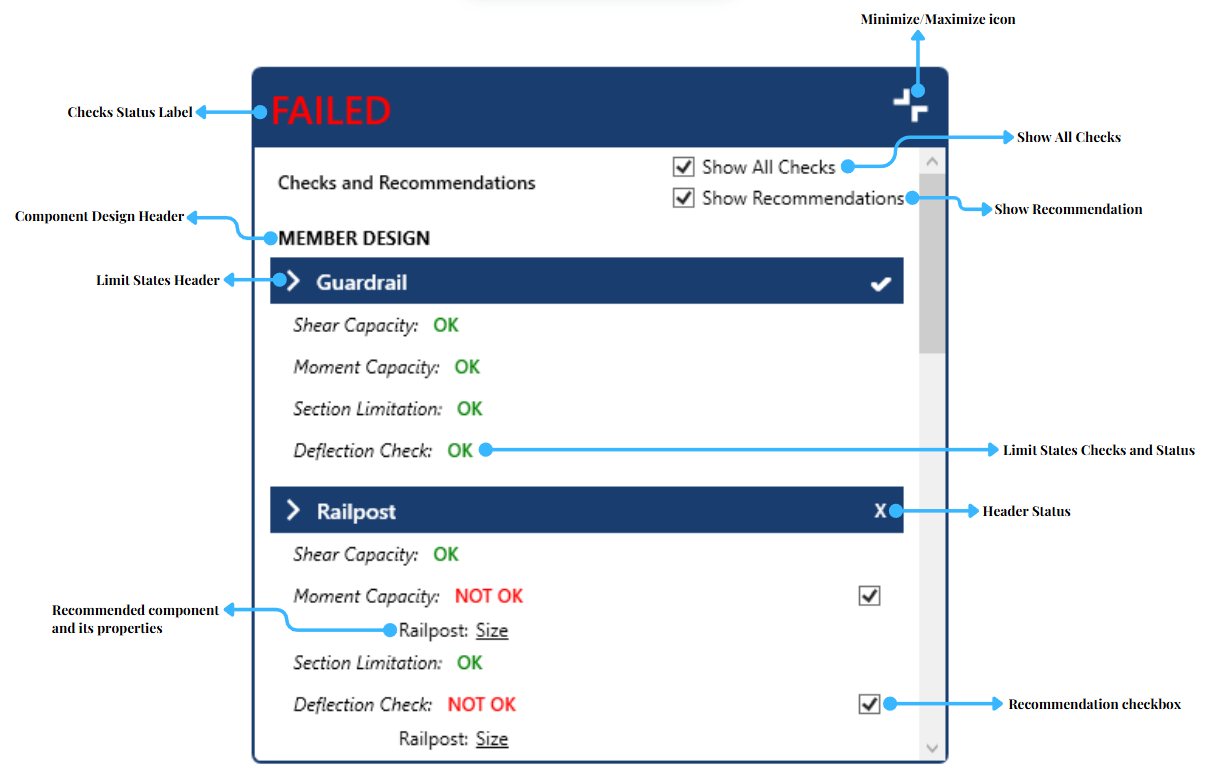 Minimize/Maximize icon

Checks Status Label

FAILED

Show All Checks

Checks and Recommendations

Show All Checks

Show Recommendations

Show Recommendation

Component Design Header

MEMBER DESIGN

Limit States Header

Guardrail

Shear Capacity: OK

Moment Capacity: OK

Section Limitation: OK

Deflection Check: OK

Limit States Checks and Status

Railpost

X

Header Status

Shear Capacity: OK

Moment Capacity: NOT OK

Recommended component and its properties

Railpost: Size

Section Limitation: OK

Deflection Check: NOT OK

Recommendation checkbox

Railpost: Size